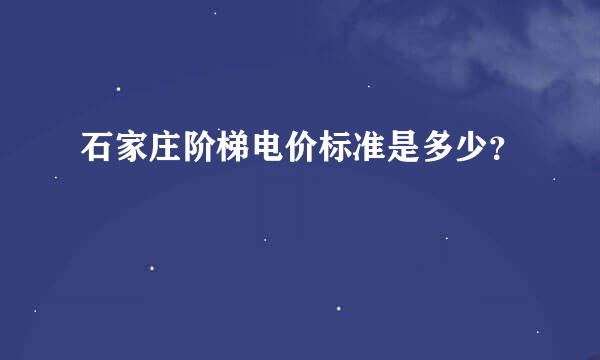 石家庄阶梯电价标准是多少?